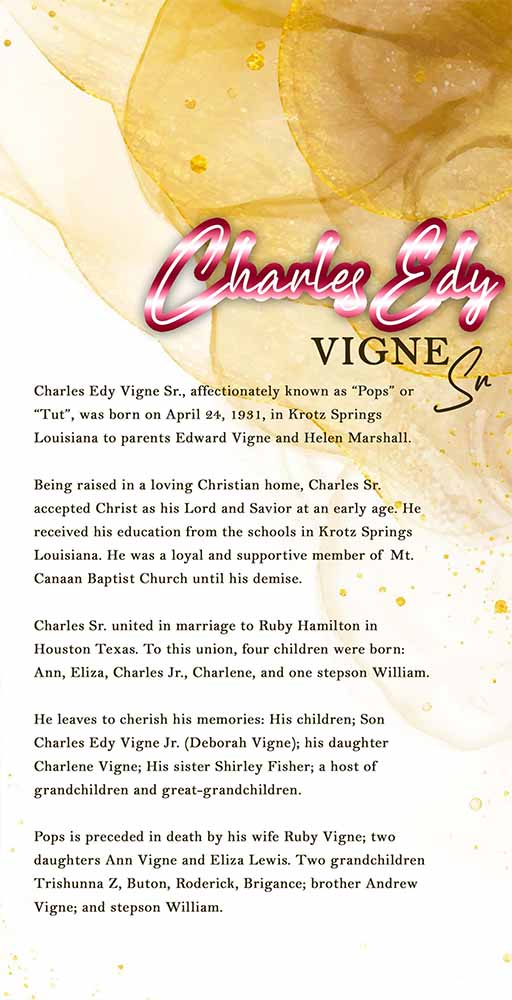 Charles Edy
VIGNE Sr

Charles Edy Vigne Sr., affectionately known as "Pops" or "Tut", was born on April 24, 1931, in Krotz Springs Louisiana to parents Edward Vigne and Helen Marshall.

Being raised in a loving Christian home, Charles Sr. accepted Christ as his Lord and Savior at an early age. He received his education from the schools in Krotz Springs Louisiana. He was a loyal and supportive member of Mt. Canaan Baptist Church until his demise.

Charles Sr. united in marriage to Ruby Hamilton in Houston Texas. To this union, four children were born: Ann, Eliza, Charles Jr., Charlene, and one stepson William.

He leaves to cherish his memories: His children; Son Charles Edy Vigne Jr. (Deborah Vigne); his daughter Charlene Vigne; His sister Shirley Fisher; a host of grandchildren and great-grandchildren.

Pops is preceded in death by his wife Ruby Vigne; two daughters Ann Vigne and Eliza Lewis. Two grandchildren Trishunna Z, Buton, Roderick, Brigance; brother Andrew Vigne; and stepson William.